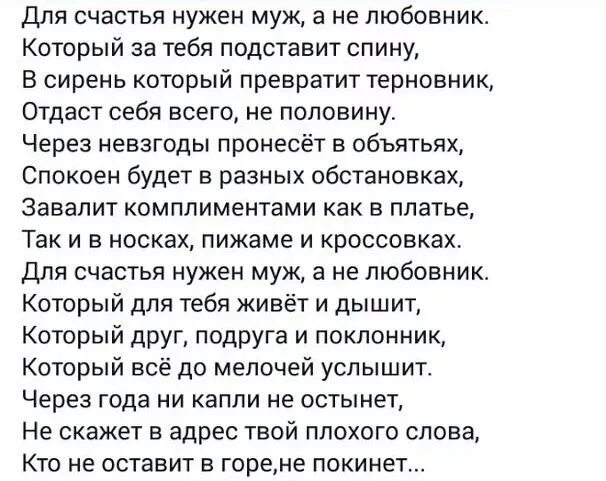 Для счастья нужен муж, а не любовник.
Который за тебя подставит спину,
В сирень который превратит терновник,
Отдаст себя всего, не половину.
Через невзгоды пронесёт в объятьях,
Спокоен будет в разных обстановках,
Завалит комплиментами как в платье,
Так и в носках, пижаме и кроссовках.
Для счастья нужен муж, а не любовник.
Который для тебя живёт и дышит,
Который друг, подруга и поклонник,
Который всё до мелочей услышит.
Через года ни капли не остынет,
Не скажет в адрес твой плохого слова,
Кто не оставит в горе,не покинет...